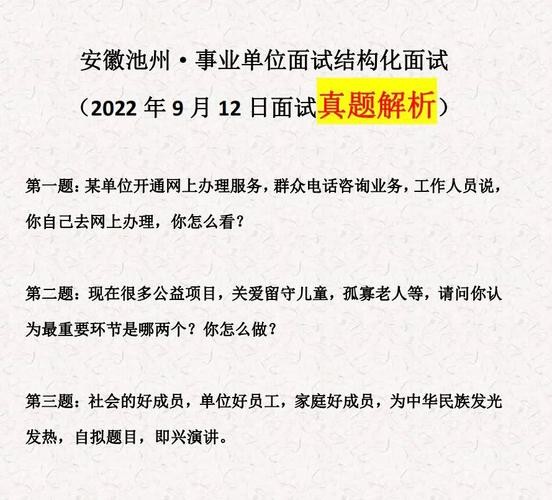 安徽池州·事业单位面试结构化面试
（2022 年 9 月 12 日面试真题解析）

第一题：某单位开通网上办理服务，群众电话咨询业务，工作人员说，你自己去网上办理，你怎么看？

第二题：现在很多公益项目，关爱留守儿童，孤寡老人等，请问你认为最重要环节是哪两个？你怎么做？

第三题：社会的好成员，单位好员工，家庭好成员，为中华民族发光发热，自拟题目，即兴演讲。